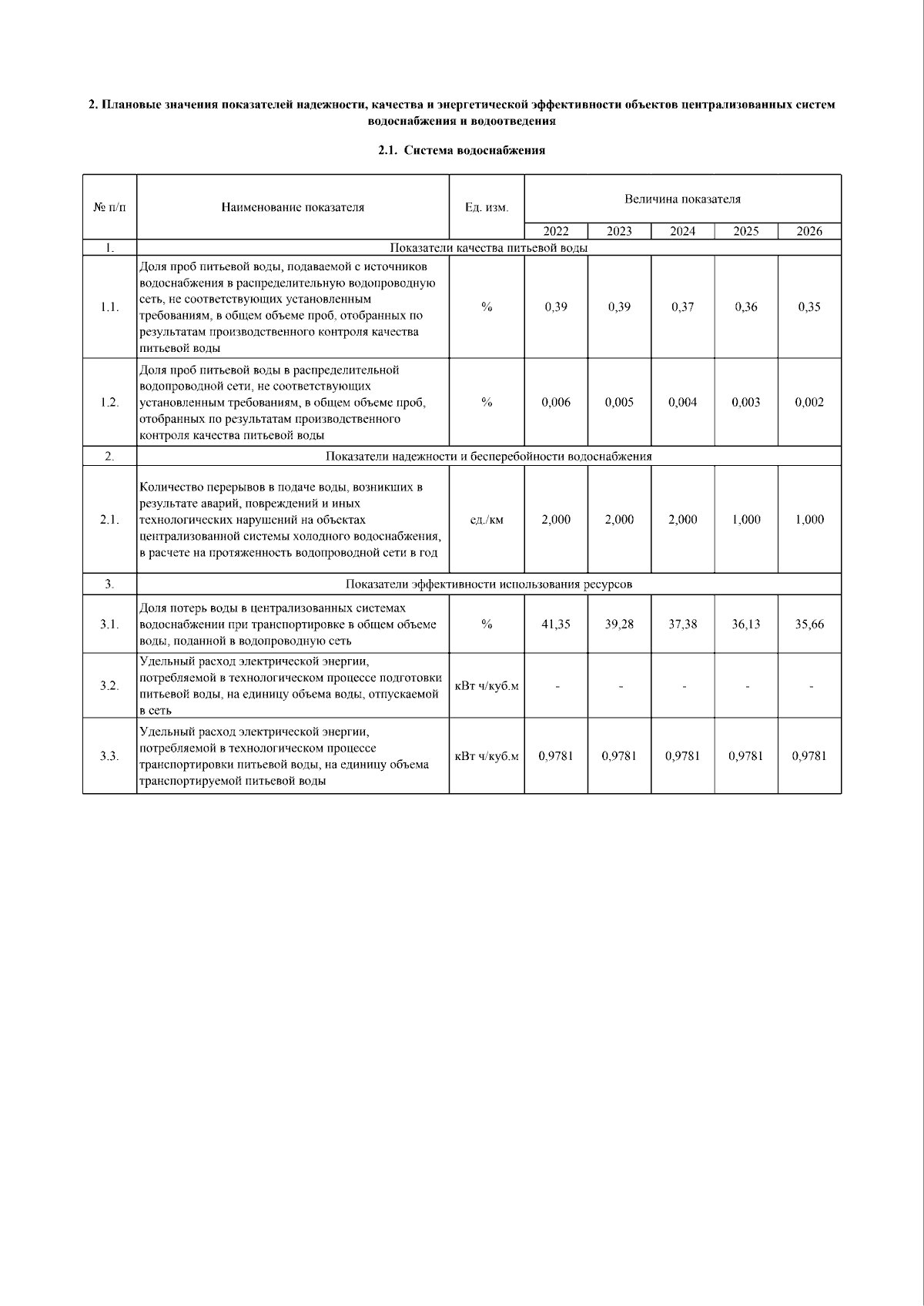 2. Плановые значения показателей надежности, качества и энергетической эффективности объектов централизованных систем водоснабжения и водоотведения

2.1. Система водоснабжения

| № п/п | Наименование показателя | Ед. изм. | Величина показателя | | | | |
|---|---|---|---|---|---|---|---|
| | | | 2022 | 2023 | 2024 | 2025 | 2026 |
| 1. | Показатели качества питьевой воды | | | | | | |
| 1.1. | Доля проб питьевой воды, подаваемой с источников водоснабжения в распределительную водопроводную сеть, не соответствующих установленным требованиям, в общем объеме проб, отобранных по результатам производственного контроля качества питьевой воды | % | 0,39 | 0,39 | 0,37 | 0,36 | 0,35 |
| 1.2. | Доля проб питьевой воды в распределительной водопроводной сети, не соответствующих установленным требованиям, в общем объеме проб, отобранных по результатам производственного контроля качества питьевой воды | % | 0,006 | 0,005 | 0,004 | 0,003 | 0,002 |
| 2. | Показатели надежности и бесперебойности водоснабжения | | | | | | |
| 2.1. | Количество перерывов в подаче воды, возникших в результате аварий, повреждений и иных технологических нарушений на объектах централизованной системы холодного водоснабжения, в расчете на протяженность водопроводной сети в год | ед./км | 2,000 | 2,000 | 2,000 | 1,000 | 1,000 |
| 3. | Показатели эффективности использования ресурсов | | | | | | |
| 3.1. | Доля потерь воды в централизованных системах водоснабжении при транспортировке в общем объеме воды, поданной в водопроводную сеть | % | 41,35 | 39,28 | 37,38 | 36,13 | 35,66 |
| 3.2. | Удельный расход электрической энергии, потребляемой в технологическом процессе подготовки питьевой воды, на единицу объема воды, отпускаемой в сеть | кВт ч/куб.м | - | - | - | - | - |
| 3.3. | Удельный расход электрической энергии, потребляемой в технологическом процессе транспортировки питьевой воды, на единицу объема транспортируемой питьевой воды | кВт ч/куб.м | 0,9781 | 0,9781 | 0,9781 | 0,9781 | 0,9781 |